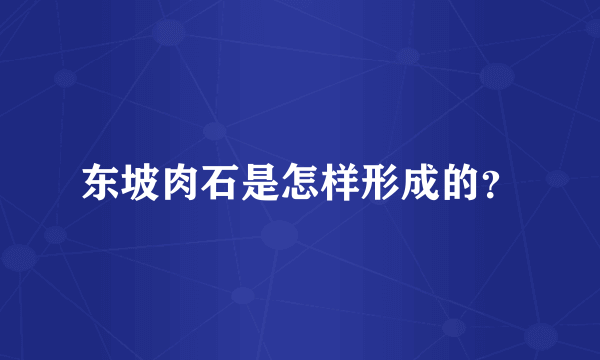 东坡肉石是怎样形成的？